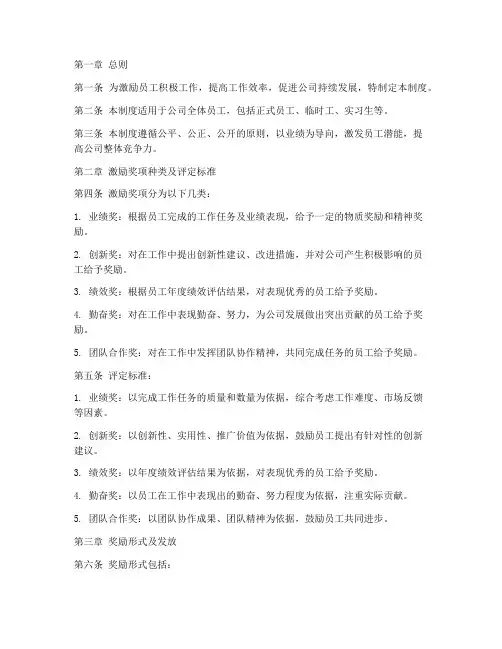 第一章 总则

第一条 为激励员工积极工作，提高工作效率，促进公司持续发展，特制定本制度。

第二条 本制度适用于公司全体员工，包括正式员工、临时工、实习生等。

第三条 本制度遵循公平、公正、公开的原则，以业绩为导向，激发员工潜能，提高公司整体竞争力。

第二章 激励奖项种类及评定标准

第四条 激励奖项分为以下几类：

1. 业绩奖：根据员工完成的工作任务及业绩表现，给予一定的物质奖励和精神奖励。

2. 创新奖：对在工作中提出创新性建议、改进措施，并对公司产生积极影响的员工给予奖励。

3. 绩效奖：根据员工年度绩效评估结果，对表现优秀的员工给予奖励。

4. 勤奋奖：对在工作中表现勤奋、努力，为公司发展做出突出贡献的员工给予奖励。

5. 团队合作奖：对在工作中发挥团队协作精神，共同完成任务的员工给予奖励。

第五条 评定标准：

1. 业绩奖：以完成工作任务的质量和数量为依据，综合考虑工作难度、市场反馈等因素。

2. 创新奖：以创新性、实用性、推广价值为依据，鼓励员工提出有针对性的创新建议。

3. 绩效奖：以年度绩效评估结果为依据，对表现优秀的员工给予奖励。

4. 勤奋奖：以员工在工作中表现出的勤奋、努力程度为依据，注重实际贡献。

5. 团队合作奖：以团队协作成果、团队精神为依据，鼓励员工共同进步。

第三章 奖励形式及发放

第六条 奖励形式包括：